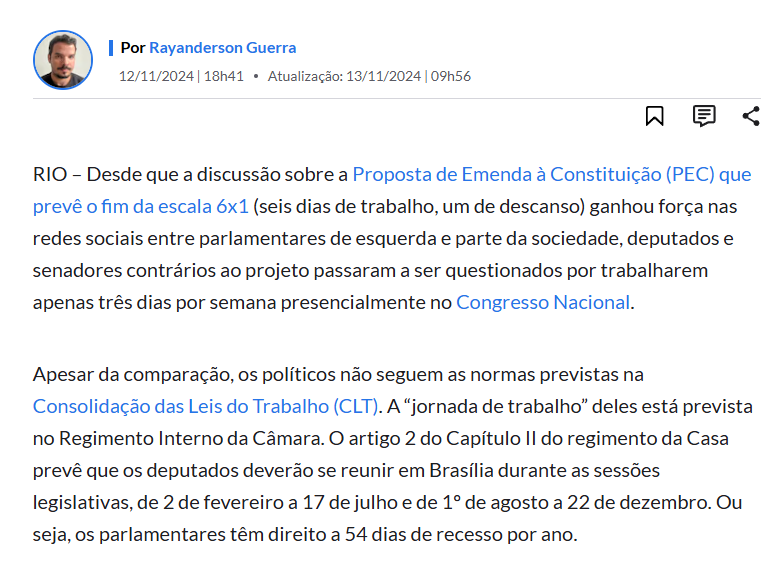 Por Rayanderson Guerra
12/11/2024 | 18h41 • Atualização: 13/11/2024 | 09h56

RIO – Desde que a discussão sobre a Proposta de Emenda à Constituição (PEC) que prevê o fim da escala 6x1 (seis dias de trabalho, um de descanso) ganhou força nas redes sociais entre parlamentares de esquerda e parte da sociedade, deputados e senadores contrários ao projeto passaram a ser questionados por trabalharem apenas três dias por semana presencialmente no Congresso Nacional.

Apesar da comparação, os políticos não seguem as normas previstas na Consolidação das Leis do Trabalho (CLT). A “jornada de trabalho” deles está prevista no Regimento Interno da Câmara. O artigo 2 do Capítulo II do regimento da Casa prevê que os deputados deverão se reunir em Brasília durante as sessões legislativas, de 2 de fevereiro a 17 de julho e de 1º de agosto a 22 de dezembro. Ou seja, os parlamentares têm direito a 54 dias de recesso por ano.